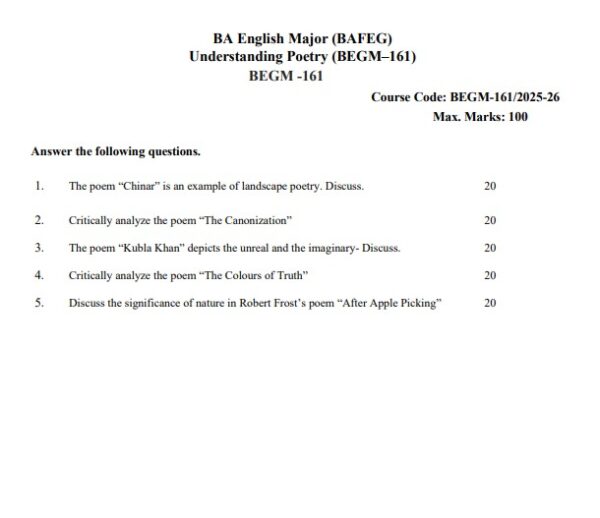 BA English Major (BAFEG)
Understanding Poetry (BEGM–161)
BEGM -161

Course Code: BEGM-161/2025-26
Max. Marks: 100

Answer the following questions.

1. The poem "Chinar" is an example of landscape poetry. Discuss. 20

2. Critically analyze the poem "The Canonization" 20

3. The poem "Kubla Khan" depicts the unreal and the imaginary- Discuss. 20

4. Critically analyze the poem "The Colours of Truth" 20

5. Discuss the significance of nature in Robert Frost's poem "After Apple Picking" 20